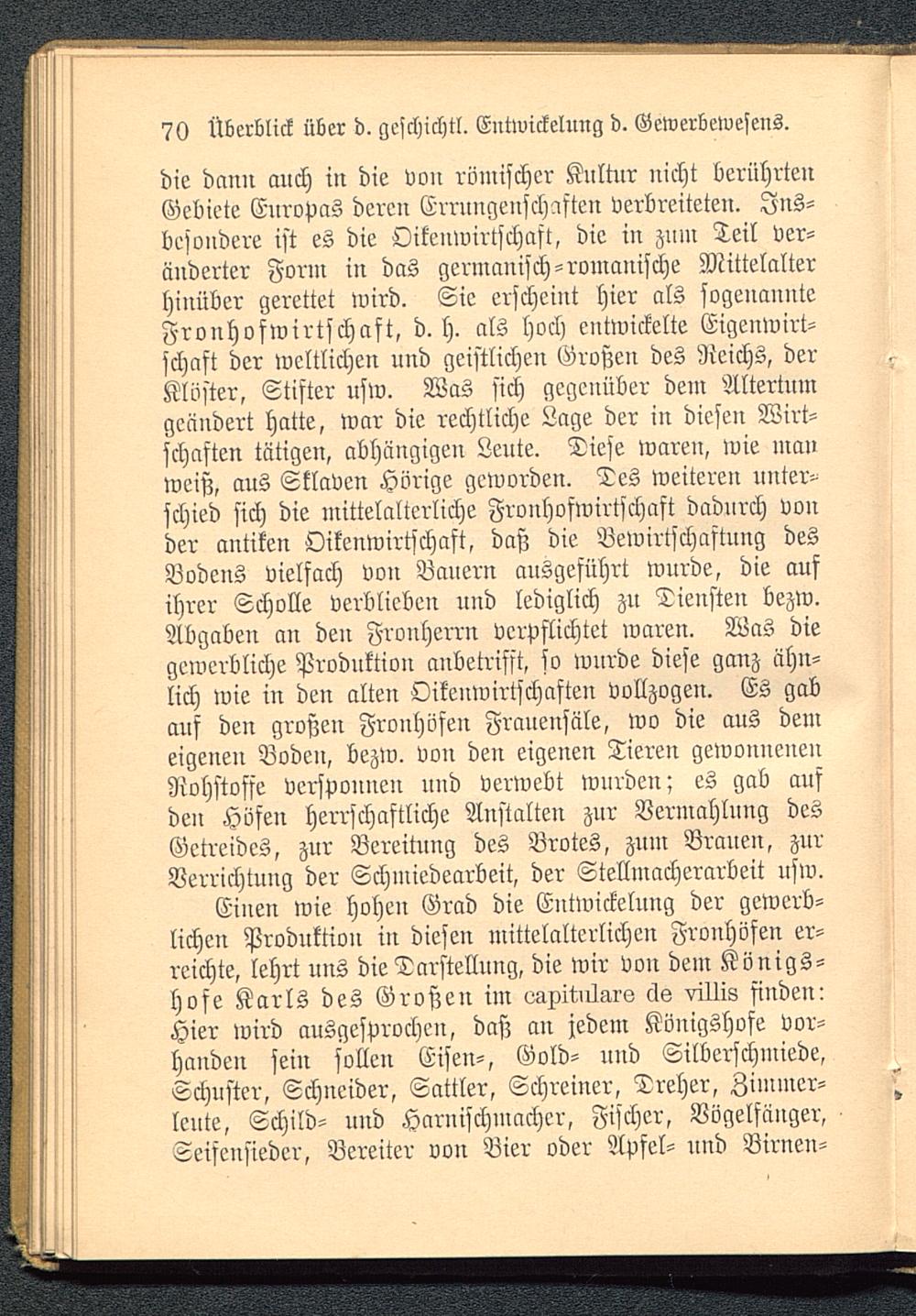 70 Überblick über d. geschichtl. Entwickelung d. Gewerbewesens.

die dann auch in die von römischer Kultur nicht berührten Gebiete Europas deren Errungenschaften verbreiteten. Insbesondere ist es die Oikenwirtschaft, die in zum Teil veränderter Form in das germanisch-romanische Mittelalter hinüber gerettet wird. Sie erscheint hier als sogenannte Fronhofwirtschaft, d. h. als hoch entwickelte Eigenwirtschaft der weltlichen und geistlichen Großen des Reichs, der Klöster, Stifter usw. Was sich gegenüber dem Altertum geändert hatte, war die rechtliche Lage der in diesen Wirtschaften tätigen, abhängigen Leute. Diese waren, wie man weiß, aus Sklaven Hörige geworden. Des weiteren unterschied sich die mittelalterliche Fronhofwirtschaft dadurch von der antiken Oikenwirtschaft, daß die Bewirtschaftung des Bodens vielfach von Bauern ausgeführt wurde, die auf ihrer Scholle verblieben und lediglich zu Diensten bezw. Abgaben an den Fronherrn verpflichtet waren. Was die gewerbliche Produktion anbetrifft, so wurde diese ganz ähnlich wie in den alten Oikenwirtschaften vollzogen. Es gab auf den großen Fronhöfen Frauensäle, wo die aus dem eigenen Boden, bezw. von den eigenen Tieren gewonnenen Rohstoffe versponnen und verwebt wurden; es gab auf den Höfen herrschaftliche Anstalten zur Vermahlung des Getreides, zur Bereitung des Brotes, zum Brauen, zur Verrichtung der Schmiedearbeit, der Stellmacherarbeit usw.

Einen wie hohen Grad die Entwickelung der gewerblichen Produktion in diesen mittelalterlichen Fronhöfen erreichte, lehrt uns die Darstellung, die wir von dem Königshofe Karls des Großen im capitulare de villis finden: Hier wird ausgesprochen, daß an jedem Königshofe vorhanden sein sollen Eisen-, Gold- und Silberschmiede, Schuster, Schneider, Sattler, Schreiner, Dreher, Zimmerleute, Schild- und Harnischmacher, Fischer, Vögelfänger, Seifensieder, Bereiter von Bier oder Apfel- und Birnen-